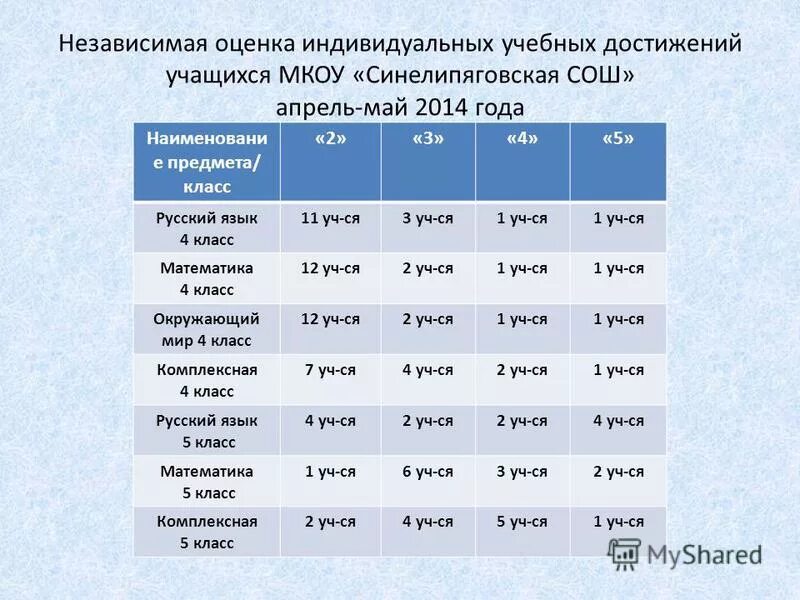 Независимая оценка индивидуальных учебных достижений учащихся МКОУ «Синелипяговская СОШ» апрель-май 2014 года

| Наименование предмета/ класс | «2» | «3» | «4» | «5» |
|---|---|---|---|---|
| Русский язык 4 класс | 11 уч-ся | 3 уч-ся | 1 уч-ся | 1 уч-ся |
| Математика 4 класс | 12 уч-ся | 2 уч-ся | 1 уч-ся | 1 уч-ся |
| Окружающий мир 4 класс | 12 уч-ся | 2 уч-ся | 1 уч-ся | 1 уч-ся |
| Комплексная 4 класс | 7 уч-ся | 4 уч-ся | 2 уч-ся | 1 уч-ся |
| Русский язык 5 класс | 4 уч-ся | 2 уч-ся | 2 уч-ся | 4 уч-ся |
| Математика 5 класс | 1 уч-ся | 6 уч-ся | 3 уч-ся | 2 уч-ся |
| Комплексная 5 класс | 2 уч-ся | 4 уч-ся | 5 уч-ся | 1 уч-ся |

MyShared